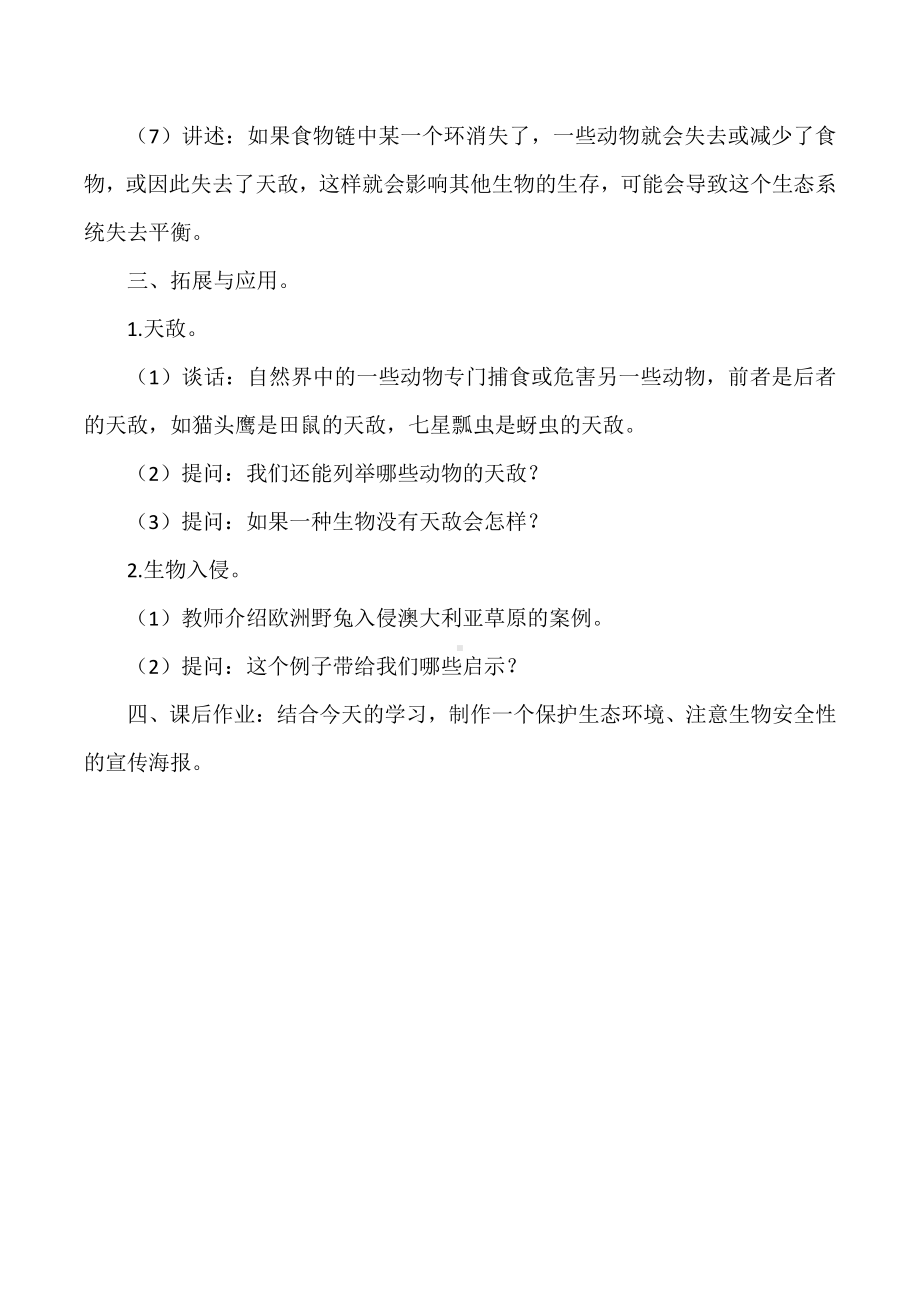 （7）讲述：如果食物链中某一个环消失了，一些动物就会失去或减少了食物，或因此失去了天敌，这样就会影响其他生物的生存，可能会导致这个生态系统失去平衡。

三、拓展与应用。

1.天敌。

（1）谈话：自然界中的一些动物专门捕食或危害另一些动物，前者是后者的天敌，如猫头鹰是田鼠的天敌，七星瓢虫是蚜虫的天敌。

（2）提问：我们还能列举哪些动物的天敌？

（3）提问：如果一种生物没有天敌会怎样？

2.生物入侵。

（1）教师介绍欧洲野兔入侵澳大利亚草原的案例。

（2）提问：这个例子带给我们哪些启示？

四、课后作业：结合今天的学习，制作一个保护生态环境、注意生物安全性的宣传海报。